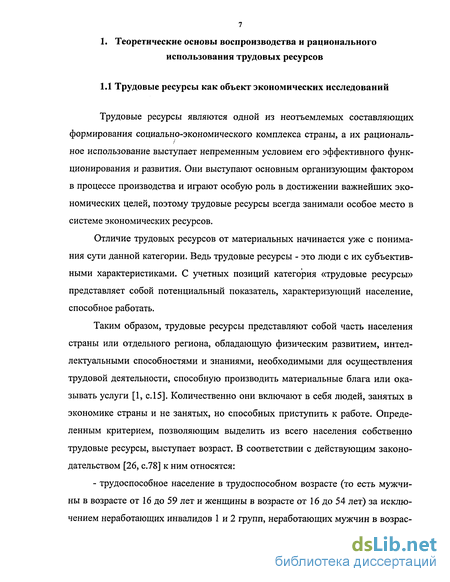 7

1. Теоретические основы воспроизводства и рационального использования трудовых ресурсов

1.1 Трудовые ресурсы как объект экономических исследований

Трудовые ресурсы являются одной из неотъемлемых составляющих формирования социально-экономического комплекса страны, а их рациональное использование выступает непременным условием его эффективного функционирования и развития. Они выступают основным организующим фактором в процессе производства и играют особую роль в достижении важнейших экономических целей, поэтому трудовые ресурсы всегда занимали особое место в системе экономических ресурсов.

Отличие трудовых ресурсов от материальных начинается уже с понимания сути данной категории. Ведь трудовые ресурсы - это люди с их субъективными характеристиками. С учетных позиций категория «трудовые ресурсы» представляет собой потенциальный показатель, характеризующий население, способное работать.

Таким образом, трудовые ресурсы представляют собой часть населения страны или отдельного региона, обладающую физическим развитием, интеллектуальными способностями и знаниями, необходимыми для осуществления трудовой деятельности, способную производить материальные блага или оказывать услуги [1, с.15]. Количественно они включают в себя людей, занятых в экономике страны и не занятых, но способных приступить к работе. Определенным критерием, позволяющим выделить из всего населения собственно трудовые ресурсы, выступает возраст. В соответствии с действующим законодательством [26, с.78] к ним относятся:

- трудоспособное население в трудоспособном возрасте (то есть мужчины в возрасте от 16 до 59 лет и женщины в возрасте от 16 до 54 лет) за исключением неработающих инвалидов 1 и 2 групп, неработающих мужчин в возрас-

dsLib.net
библиотека диссертаций